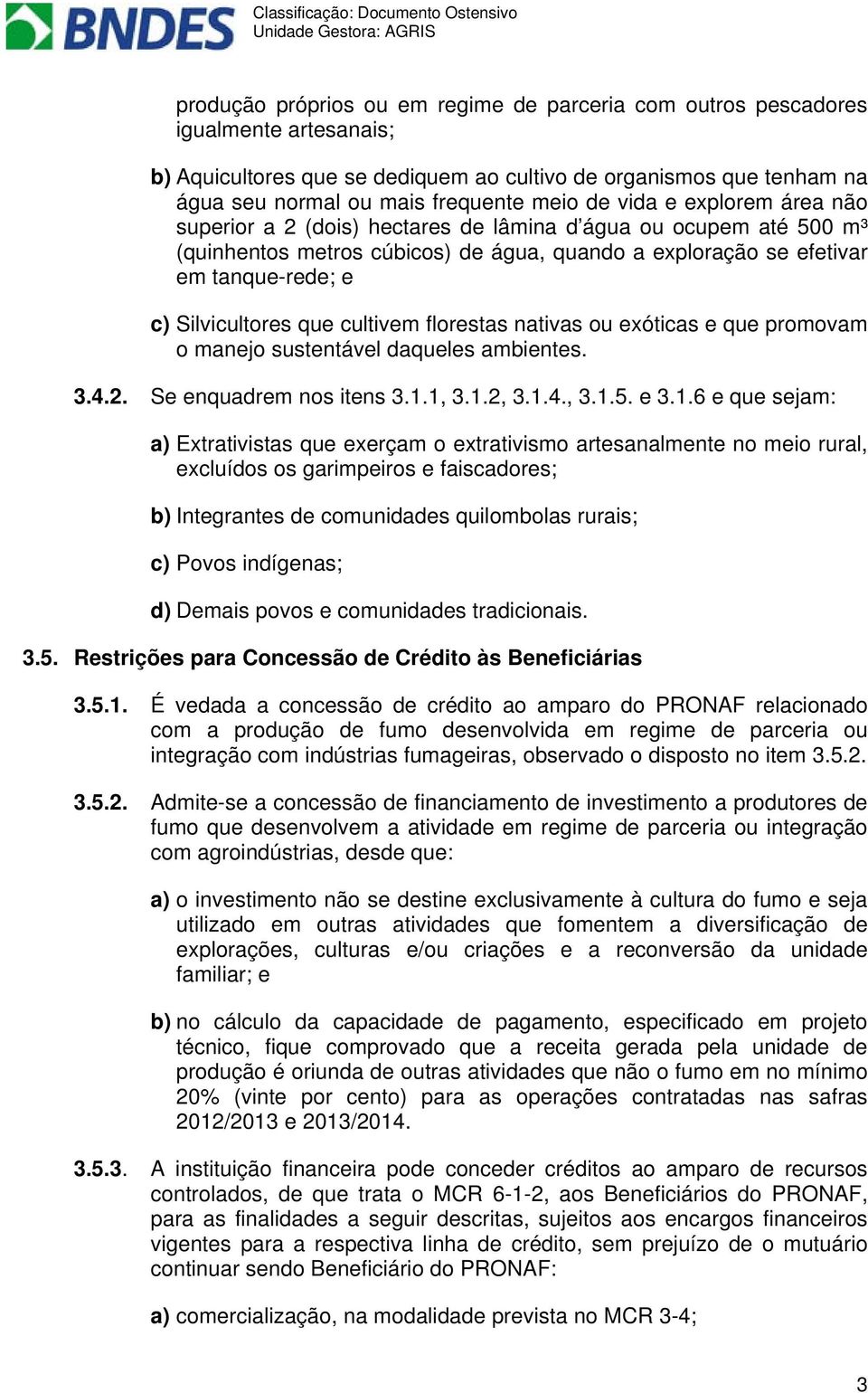 BNDES

Classificação: Documento Ostensivo
Unidade Gestora: AGRIS

produção próprios ou em regime de parceria com outros pescadores igualmente artesanais;

b) Aquicultores que se dediquem ao cultivo de organismos que tenham na água seu normal ou mais frequente meio de vida e explorem área não superior a 2 (dois) hectares de lâmina d'água ou ocupem até 500 m³ (quinhentos metros cúbicos) de água, quando a exploração se efetivar em tanque-rede; e

c) Silvicultores que cultivem florestas nativas ou exóticas e que promovam o manejo sustentável daqueles ambientes.

3.4.2. Se enquadrem nos itens 3.1.1, 3.1.2, 3.1.4., 3.1.5. e 3.1.6 e que sejam:

a) Extrativistas que exerçam o extrativismo artesanalmente no meio rural, excluídos os garimpeiros e faiscadores;

b) Integrantes de comunidades quilombolas rurais;

c) Povos indígenas;

d) Demais povos e comunidades tradicionais.

3.5. Restrições para Concessão de Crédito às Beneficiárias

3.5.1. É vedada a concessão de crédito ao amparo do PRONAF relacionado com a produção de fumo desenvolvida em regime de parceria ou integração com indústrias fumageiras, observado o disposto no item 3.5.2.

3.5.2. Admite-se a concessão de financiamento de investimento a produtores de fumo que desenvolvem a atividade em regime de parceria ou integração com agroindústrias, desde que:

a) o investimento não se destine exclusivamente à cultura do fumo e seja utilizado em outras atividades que fomentem a diversificação de explorações, culturas e/ou criações e a reconversão da unidade familiar; e

b) no cálculo da capacidade de pagamento, especificado em projeto técnico, fique comprovado que a receita gerada pela unidade de produção é oriunda de outras atividades que não o fumo em no mínimo 20% (vinte por cento) para as operações contratadas nas safras 2012/2013 e 2013/2014.

3.5.3. A instituição financeira pode conceder créditos ao amparo de recursos controlados, de que trata o MCR 6-1-2, aos Beneficiários do PRONAF, para as finalidades a seguir descritas, sujeitos aos encargos financeiros vigentes para a respectiva linha de crédito, sem prejuízo de o mutuário continuar sendo Beneficiário do PRONAF:

a) comercialização, na modalidade prevista no MCR 3-4;

3